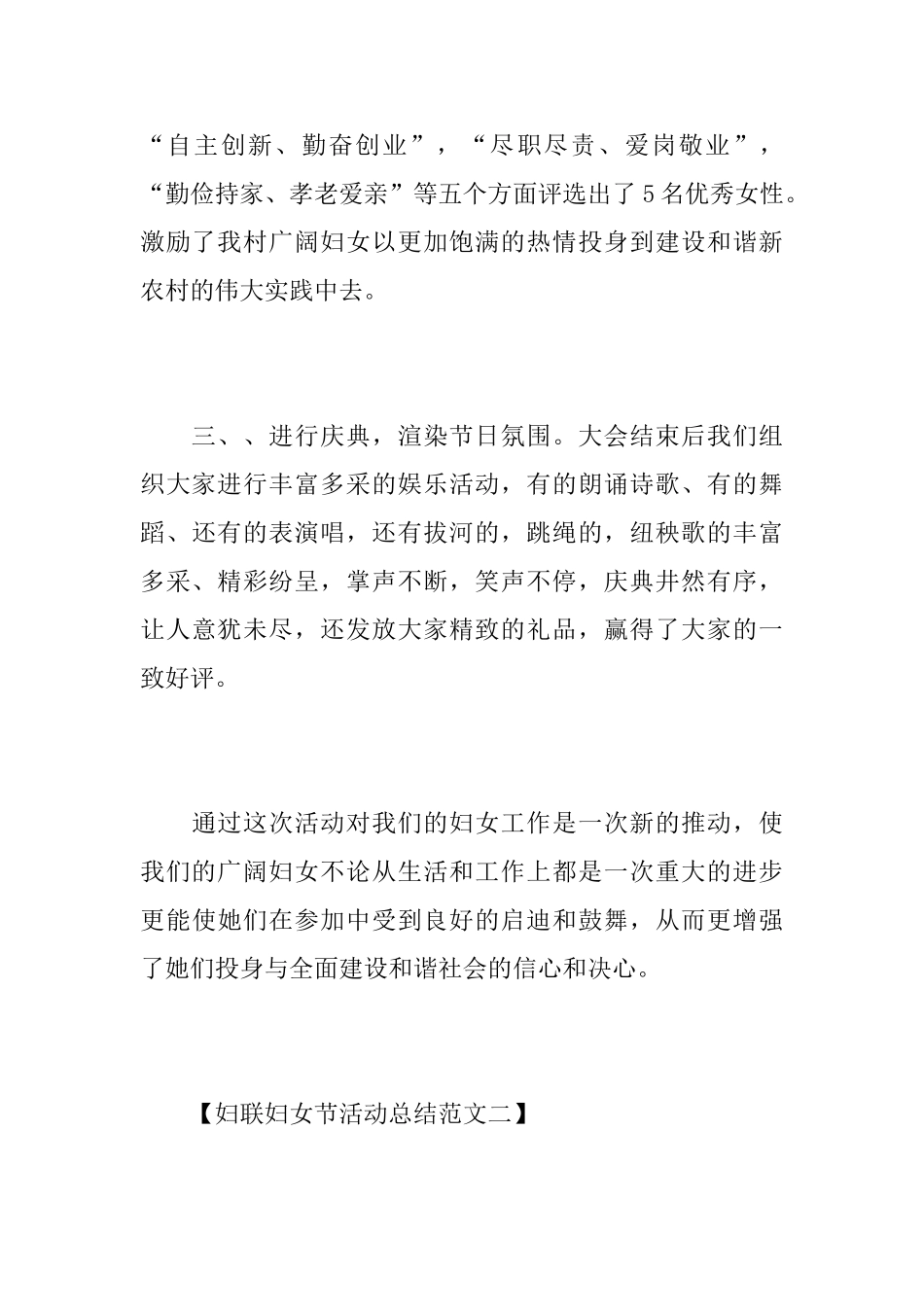 “自主创新、勤奋创业”，“尽职尽责、爱岗敬业”，“勤俭持家、孝老爱亲”等五个方面评选出了5名优秀女性。激励了我村广阔妇女以更加饱满的热情投身到建设和谐新农村的伟大实践中去。

三、、进行庆典，渲染节日氛围。大会结束后我们组织大家进行丰富多采的娱乐活动，有的朗诵诗歌、有的舞蹈、还有的表演唱，还有拔河的，跳绳的，纽秧歌的丰富多采、精彩纷呈，掌声不断，笑声不停，庆典井然有序，让人意犹未尽，还发放大家精致的礼品，赢得了大家的一致好评。

通过这次活动对我们的妇女工作是一次新的推动，使我们的广阔妇女不论从生活和工作上都是一次重大的进步更能使她们在参加中受到良好的启迪和鼓舞，从而更增强了她们投身与全面建设和谐社会的信心和决心。

【妇联妇女节活动总结范文二】